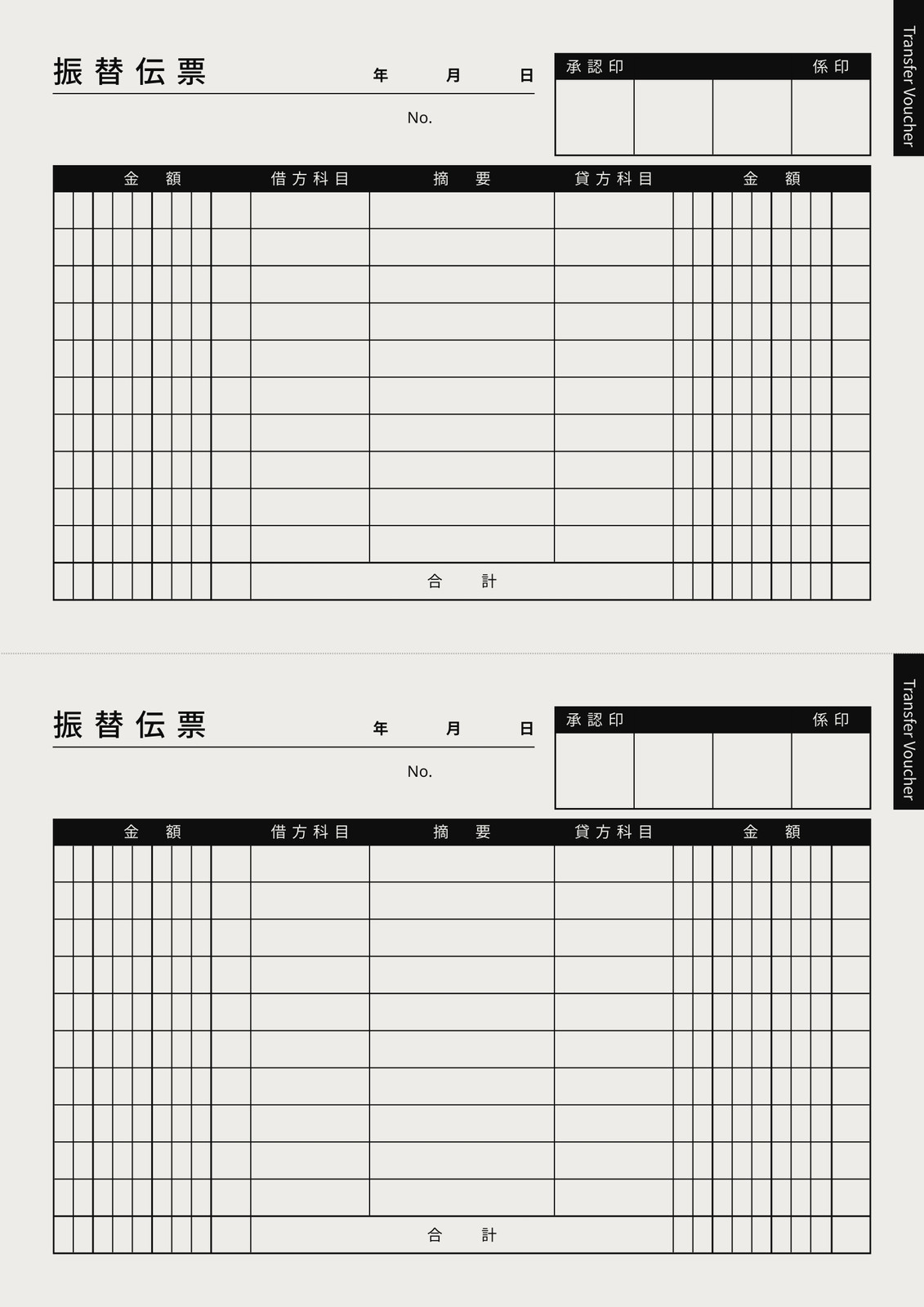 振替伝票 年 月 日

No.

承認印 係印

Transfer Voucher

金額 借方科目 摘要 貸方科目 金額

合計

振替伝票 年 月 日

No.

承認印 係印

Transfer Voucher

金額 借方科目 摘要 貸方科目 金額

合計